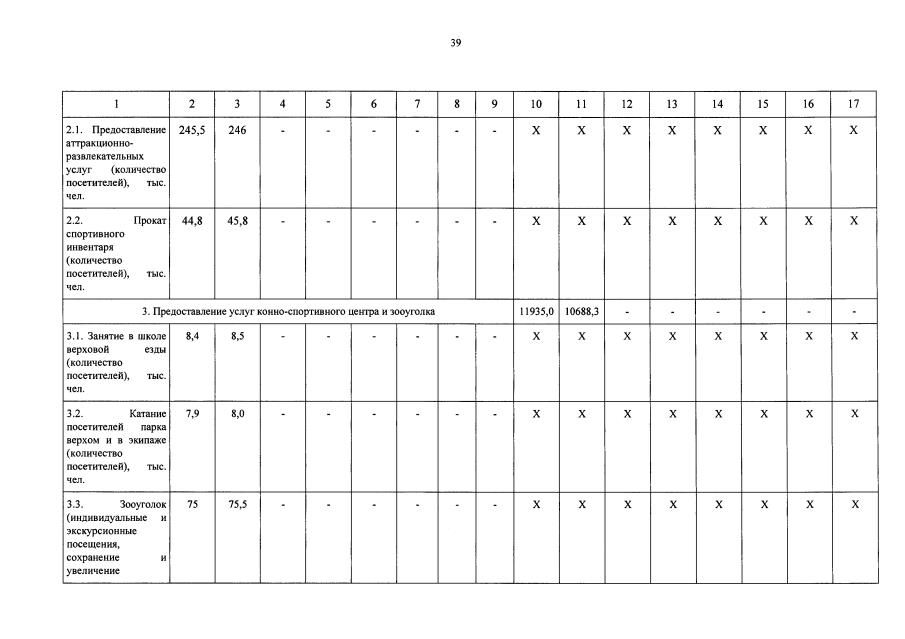 39

| 1 | 2 | 3 | 4 | 5 | 6 | 7 | 8 | 9 | 10 | 11 | 12 | 13 | 14 | 15 | 16 | 17 |
|---|---|---|---|---|---|---|---|---|---|---|---|---|---|---|---|---|
| 2.1. Предоставление аттракционно-развлекательных услуг (количество посетителей), тыс. чел. | 245,5 | 246 | - | - | - | - | - | - | X | X | X | X | X | X | X | X |
| 2.2. Прокат спортивного инвентаря (количество посетителей), тыс. чел. | 44,8 | 45,8 | - | - | - | - | - | - | X | X | X | X | X | X | X | X |
| 3. Предоставление услуг конно-спортивного центра и зооуголка | | | | | | | | | 11935,0 | 10688,3 | - | - | - | - | - | - |
| 3.1. Занятие в школе верховой езды (количество посетителей), тыс. чел. | 8,4 | 8,5 | - | - | - | - | - | - | X | X | X | X | X | X | X | X |
| 3.2. Катание посетителей парка верхом и в экипаже (количество посетителей), тыс. чел. | 7,9 | 8,0 | - | - | - | - | - | - | X | X | X | X | X | X | X | X |
| 3.3. Зооуголок (индивидуальные и экскурсионные посещения, сохранение и увеличение | 75 | 75,5 | - | - | - | - | - | - | X | X | X | X | X | X | X | X |